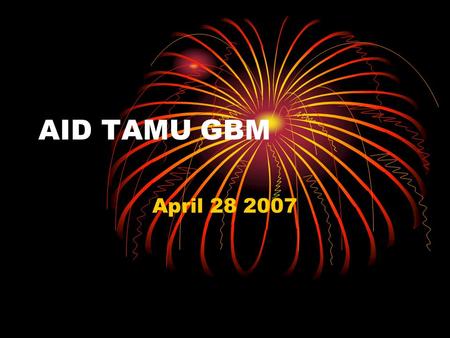 AID TAMU GBM

April 28 2007